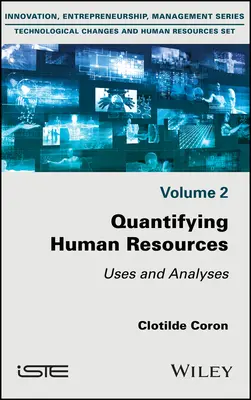 INNOVATION, ENTREPRENEURSHIP, MANAGEMENT SERIES
TECHNOLOGICAL CHANGES AND HUMAN RESOURCES SET

Volume 2

Quantifying Human Resources

Uses and Analyses

Clotilde Coron

iSTE

WILEY